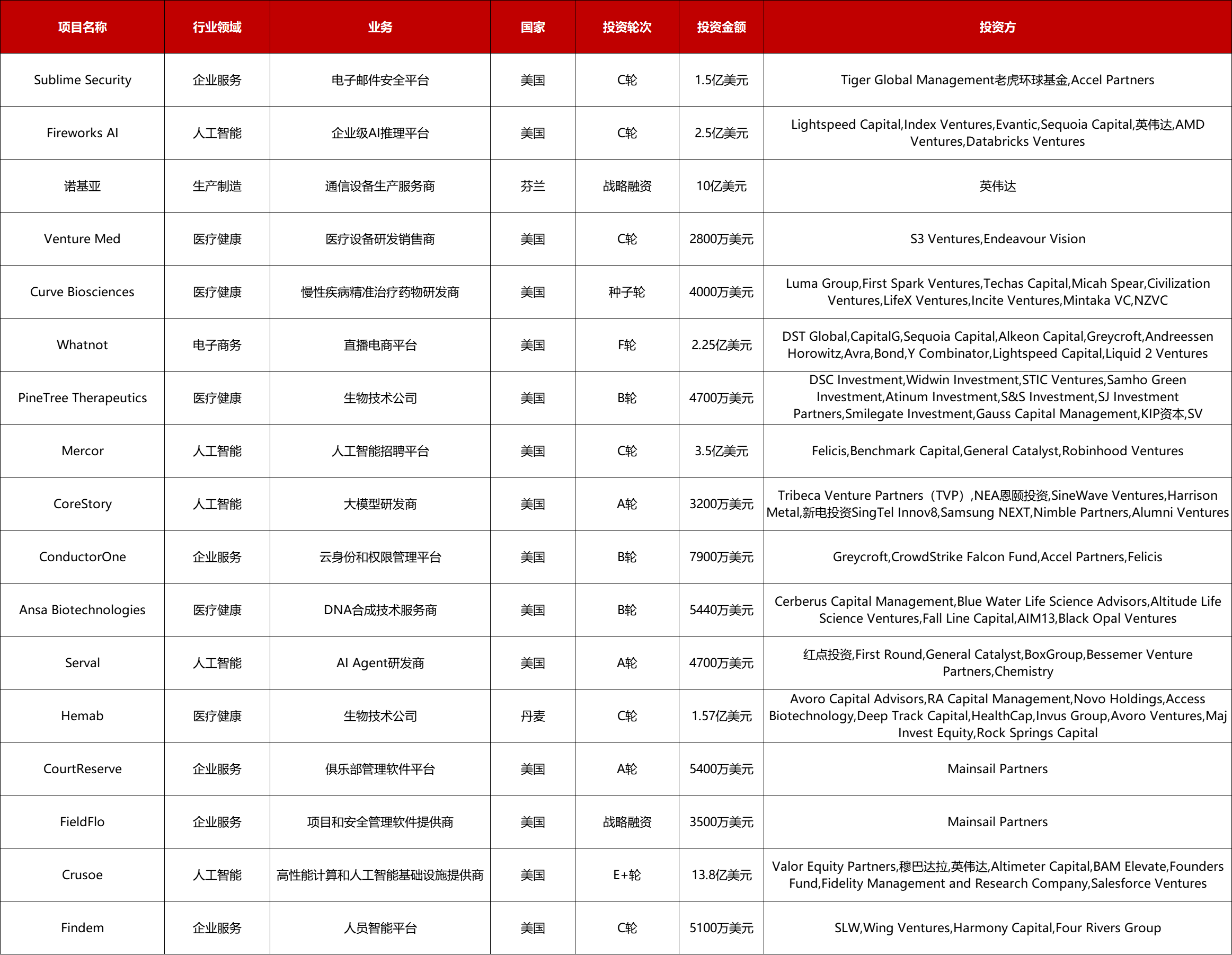 | 项目名称 | 行业领域 | 业务 | 国家 | 投资轮次 | 投资金额 | 投资方 |
|---|---|---|---|---|---|---|
| Sublime Security | 企业服务 | 电子邮件安全平台 | 美国 | C轮 | 1.5亿美元 | Tiger Global Management老虎环球基金,Accel Partners |
| Fireworks AI | 人工智能 | 企业级AI推理平台 | 美国 | C轮 | 2.5亿美元 | Lightspeed Capital,Index Ventures,Evantic,Sequoia Capital,英伟达,AMD Ventures,Databricks Ventures |
| 诺基亚 | 生产制造 | 通信设备生产服务商 | 芬兰 | 战略融资 | 10亿美元 | 英伟达 |
| Venture Med | 医疗健康 | 医疗设备研发销售商 | 美国 | C轮 | 2800万美元 | S3 Ventures,Endeavour Vision |
| Curve Biosciences | 医疗健康 | 慢性疾病精准治疗药物研发商 | 美国 | 种子轮 | 4000万美元 | Luma Group,First Spark Ventures,Techas Capital,Micah Spear,Civilization Ventures,LifeX Ventures,Incite Ventures,Mintaka VC,NZVC |
| Whatnot | 电子商务 | 直播电商平台 | 美国 | F轮 | 2.25亿美元 | DST Global,CapitalG,Sequoia Capital,Alkeon Capital,Greycroft,Andreessen Horowitz,Avra,Bond,Y Combinator,Lightspeed Capital,Liquid 2 Ventures |
| PineTree Therapeutics | 医疗健康 | 生物技术公司 | 美国 | B轮 | 4700万美元 | DSC Investment,Widwin Investment,STIC Ventures,Samho Green Investment,Atinum Investment,S&S Investment,SJ Investment Partners,Smilegate Investment,Gauss Capital Management,KIP资本,SV |
| Mercor | 人工智能 | 人工智能招聘平台 | 美国 | C轮 | 3.5亿美元 | Felicis,Benchmark Capital,General Catalyst,Robinhood Ventures |
| CoreStory | 人工智能 | 大模型研发商 | 美国 | A轮 | 3200万美元 | Tribeca Venture Partners（TVP）,NEA恩颐投资,SineWave Ventures,Harrison Metal,新电投资SingTel Innov8,Samsung NEXT,Nimble Partners,Alumni Ventures |
| ConductorOne | 企业服务 | 云身份和权限管理平台 | 美国 | B轮 | 7900万美元 | Greycroft,CrowdStrike Falcon Fund,Accel Partners,Felicis |
| Ansa Biotechnologies | 医疗健康 | DNA合成技术服务商 | 美国 | B轮 | 5440万美元 | Cerberus Capital Management,Blue Water Life Science Advisors,Altitude Life Science Ventures,Fall Line Capital,AIM13,Black Opal Ventures |
| Serval | 人工智能 | AI Agent研发商 | 美国 | A轮 | 4700万美元 | 红点投资,First Round,General Catalyst,BoxGroup,Bessemer Venture Partners,Chemistry |
| Hemab | 医疗健康 | 生物技术公司 | 丹麦 | C轮 | 1.57亿美元 | Avoro Capital Advisors,RA Capital Management,Novo Holdings,Access Biotechnology,Deep Track Capital,HealthCap,Invus Group,Avoro Ventures,Maj Invest Equity,Rock Springs Capital |
| CourtReserve | 企业服务 | 俱乐部管理软件平台 | 美国 | A轮 | 5400万美元 | Mainsail Partners |
| FieldFlo | 企业服务 | 项目和安全管理软件提供商 | 美国 | 战略融资 | 3500万美元 | Mainsail Partners |
| Crusoe | 人工智能 | 高性能计算和人工智能基础设施提供商 | 美国 | E+轮 | 13.8亿美元 | Valor Equity Partners,穆巴达拉,英伟达,Altimeter Capital,BAM Elevate,Founders Fund,Fidelity Management and Research Company,Salesforce Ventures |
| Findem | 企业服务 | 人员智能平台 | 美国 | C轮 | 5100万美元 | SLW,Wing Ventures,Harmony Capital,Four Rivers Group |